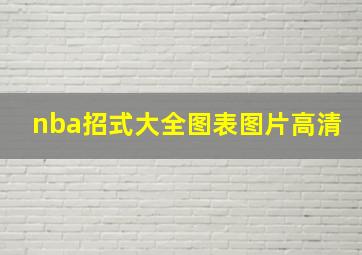 nba招式大全图表图片高清